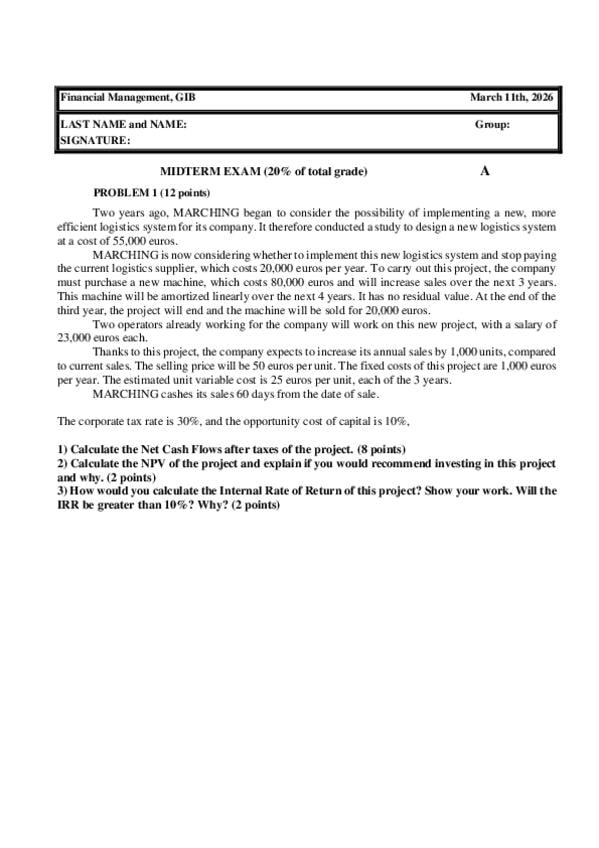 Financial Management, GIB March 11th, 2026

LAST NAME and NAME: Group:
SIGNATURE:

MIDTERM EXAM (20% of total grade) A

PROBLEM 1 (12 points)

Two years ago, MARCHING began to consider the possibility of implementing a new, more efficient logistics system for its company. It therefore conducted a study to design a new logistics system at a cost of 55,000 euros.

MARCHING is now considering whether to implement this new logistics system and stop paying the current logistics supplier, which costs 20,000 euros per year. To carry out this project, the company must purchase a new machine, which costs 80,000 euros and will increase sales over the next 3 years. This machine will be amortized linearly over the next 4 years. It has no residual value. At the end of the third year, the project will end and the machine will be sold for 20,000 euros.

Two operators already working for the company will work on this new project, with a salary of 23,000 euros each.

Thanks to this project, the company expects to increase its annual sales by 1,000 units, compared to current sales. The selling price will be 50 euros per unit. The fixed costs of this project are 1,000 euros per year. The estimated unit variable cost is 25 euros per unit, each of the 3 years.

MARCHING cashes its sales 60 days from the date of sale.

The corporate tax rate is 30%, and the opportunity cost of capital is 10%,

1) Calculate the Net Cash Flows after taxes of the project. (8 points)
2) Calculate the NPV of the project and explain if you would recommend investing in this project and why. (2 points)
3) How would you calculate the Internal Rate of Return of this project? Show your work. Will the IRR be greater than 10%? Why? (2 points)